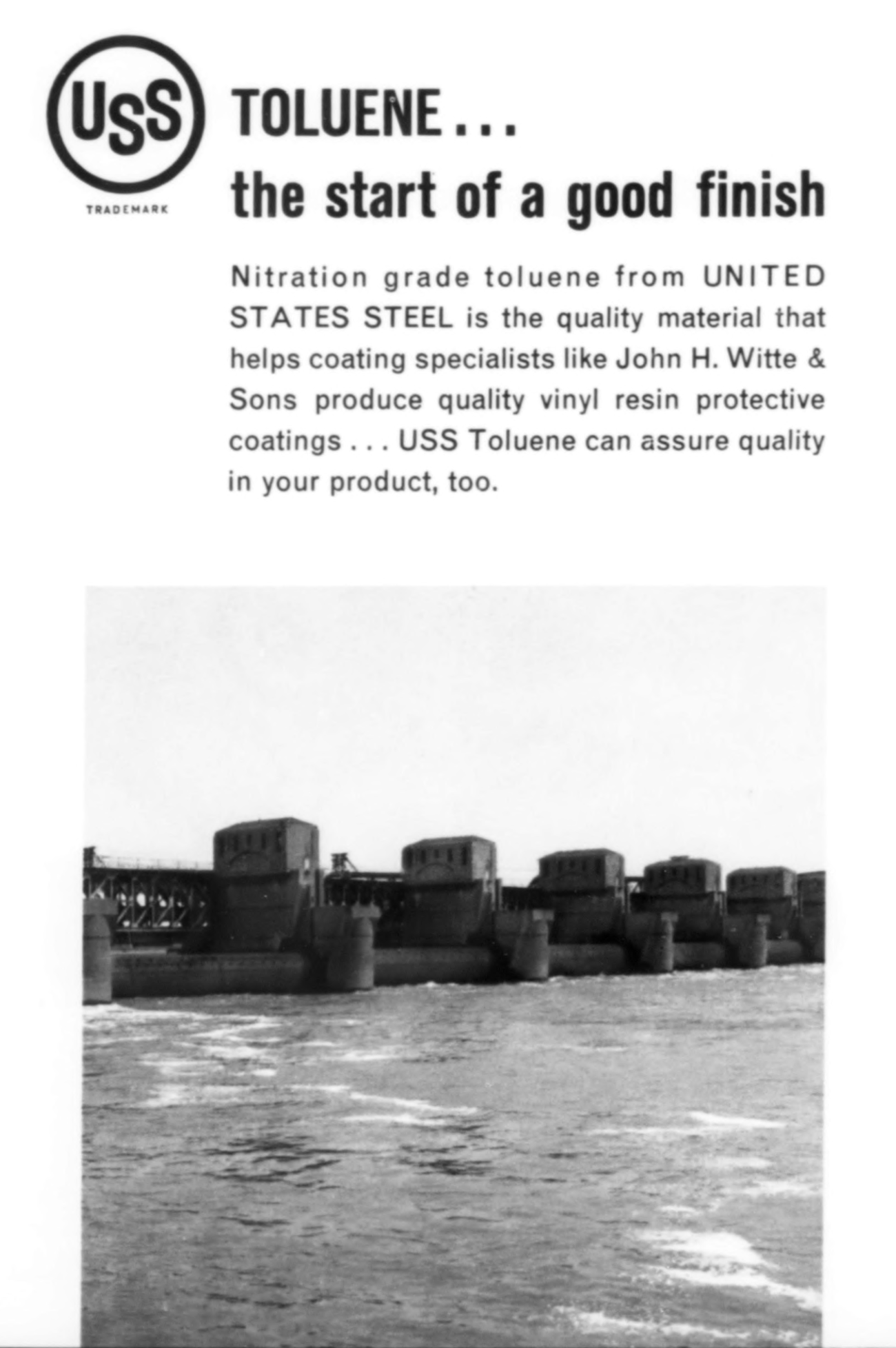 USS

TRADEMARK

TOLUENE...
the start of a good finish

Nitration grade toluene from UNITED STATES STEEL is the quality material that helps coating specialists like John H. Witte & Sons produce quality vinyl resin protective coatings . . . USS Toluene can assure quality in your product, too.